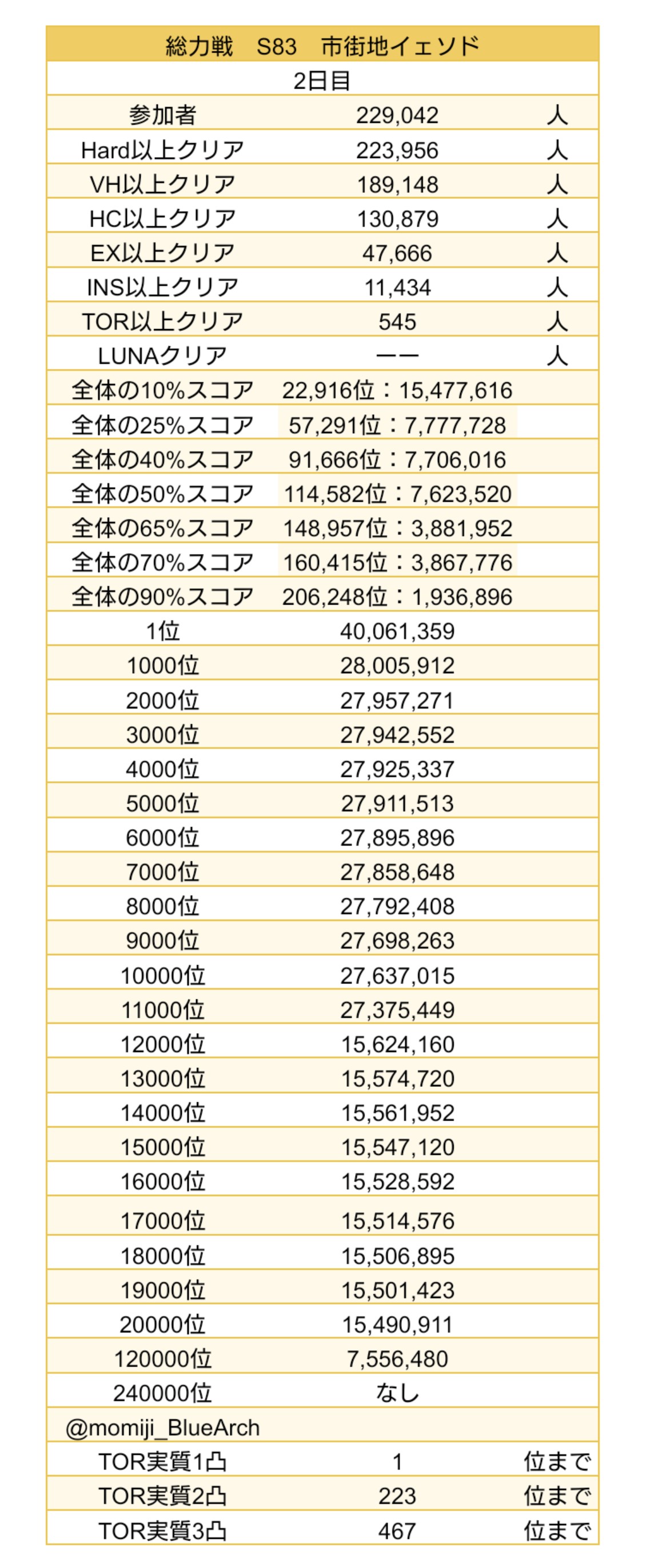 | 総力戦　S83　市街地イェソド | | |
|---|---|---|
| 2日目 | | |
| 参加者 | 229,042 | 人 |
| Hard以上クリア | 223,956 | 人 |
| VH以上クリア | 189,148 | 人 |
| HC以上クリア | 130,879 | 人 |
| EX以上クリア | 47,666 | 人 |
| INS以上クリア | 11,434 | 人 |
| TOR以上クリア | 545 | 人 |
| LUNAクリア | ーー | 人 |
| 全体の10%スコア | 22,916位：15,477,616 | |
| 全体の25%スコア | 57,291位：7,777,728 | |
| 全体の40%スコア | 91,666位：7,706,016 | |
| 全体の50%スコア | 114,582位：7,623,520 | |
| 全体の65%スコア | 148,957位：3,881,952 | |
| 全体の70%スコア | 160,415位：3,867,776 | |
| 全体の90%スコア | 206,248位：1,936,896 | |
| 1位 | 40,061,359 | |
| 1000位 | 28,005,912 | |
| 2000位 | 27,957,271 | |
| 3000位 | 27,942,552 | |
| 4000位 | 27,925,337 | |
| 5000位 | 27,911,513 | |
| 6000位 | 27,895,896 | |
| 7000位 | 27,858,648 | |
| 8000位 | 27,792,408 | |
| 9000位 | 27,698,263 | |
| 10000位 | 27,637,015 | |
| 11000位 | 27,375,449 | |
| 12000位 | 15,624,160 | |
| 13000位 | 15,574,720 | |
| 14000位 | 15,561,952 | |
| 15000位 | 15,547,120 | |
| 16000位 | 15,528,592 | |
| 17000位 | 15,514,576 | |
| 18000位 | 15,506,895 | |
| 19000位 | 15,501,423 | |
| 20000位 | 15,490,911 | |
| 120000位 | 7,556,480 | |
| 240000位 | なし | |
| @momiji_BlueArch | | |
| TOR実質1凸 | 1 | 位まで |
| TOR実質2凸 | 223 | 位まで |
| TOR実質3凸 | 467 | 位まで |